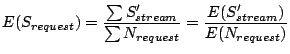 $E(S_{request}) = \frac{\sum S'_{stream}}{\sum N_{request}} = \frac{E(S'_{stream})}{E(N_{request})}$